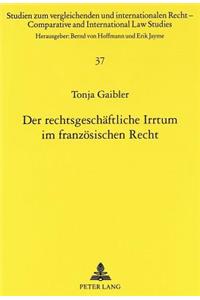 Studien zum vergleichenden und internationalen Recht – Comparative and International Law Studies
Herausgeber: Bernd von Hoffmann und Erik Jayme

37

Tonja Gaibler

Der rechtsgeschäftliche Irrtum im französischen Recht

PETER LANG